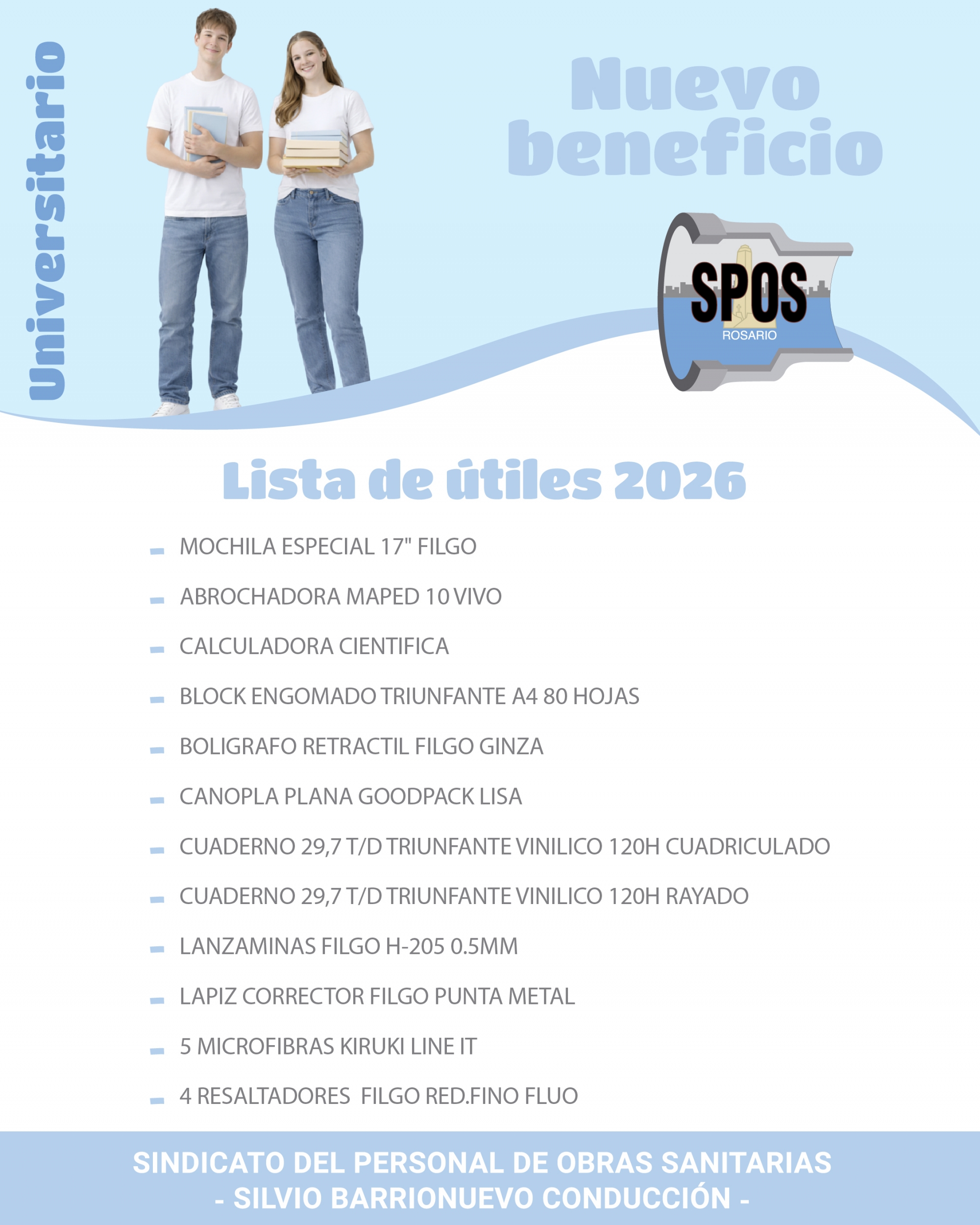 Universitario

Nuevo beneficio

SPOS
ROSARIO

Lista de útiles 2026

- MOCHILA ESPECIAL 17" FILGO
- ABROCHADORA MAPED 10 VIVO
- CALCULADORA CIENTIFICA
- BLOCK ENGOMADO TRIUNFANTE A4 80 HOJAS
- BOLIGRAFO RETRACTIL FILGO GINZA
- CANOPLA PLANA GOODPACK LISA
- CUADERNO 29,7 T/D TRIUNFANTE VINILICO 120H CUADRICULADO
- CUADERNO 29,7 T/D TRIUNFANTE VINILICO 120H RAYADO
- LANZAMINAS FILGO H-205 0.5MM
- LAPIZ CORRECTOR FILGO PUNTA METAL
- 5 MICROFIBRAS KIRUKI LINE IT
- 4 RESALTADORES FILGO RED.FINO FLUO

SINDICATO DEL PERSONAL DE OBRAS SANITARIAS
- SILVIO BARRIONUEVO CONDUCCIÓN -